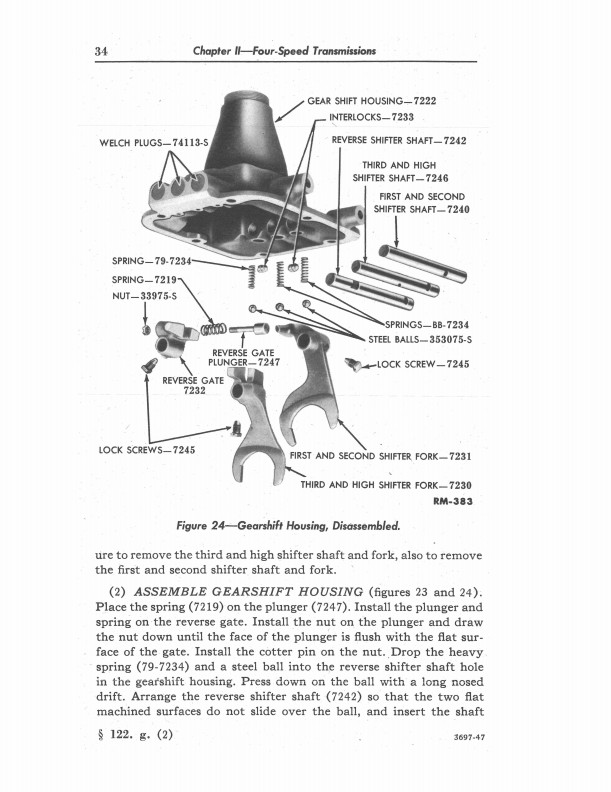 34 Chapter II—Four-Speed Transmissions

GEAR SHIFT HOUSING—7222
INTERLOCKS—7233
WELCH PLUGS—74113-S
REVERSE SHIFTER SHAFT—7242
THIRD AND HIGH SHIFTER SHAFT—7246
FIRST AND SECOND SHIFTER SHAFT—7240
SPRING—79-7234
SPRING—7219
NUT—33975-S
SPRINGS—BB-7234
STEEL BALLS—353075-S
REVERSE GATE PLUNGER—7247
LOCK SCREW—7245
REVERSE GATE 7232
LOCK SCREWS—7245
FIRST AND SECOND SHIFTER FORK—7231
THIRD AND HIGH SHIFTER FORK—7230
RM-383

Figure 24—Gearshift Housing, Disassembled.

ure to remove the third and high shifter shaft and fork, also to remove the first and second shifter shaft and fork.

(2) ASSEMBLE GEARSHIFT HOUSING (figures 23 and 24). Place the spring (7219) on the plunger (7247). Install the plunger and spring on the reverse gate. Install the nut on the plunger and draw the nut down until the face of the plunger is flush with the flat surface of the gate. Install the cotter pin on the nut. Drop the heavy spring (79-7234) and a steel ball into the reverse shifter shaft hole in the gearshift housing. Press down on the ball with a long nosed drift. Arrange the reverse shifter shaft (7242) so that the two flat machined surfaces do not slide over the ball, and insert the shaft

§ 122. g. (2)

3697-47